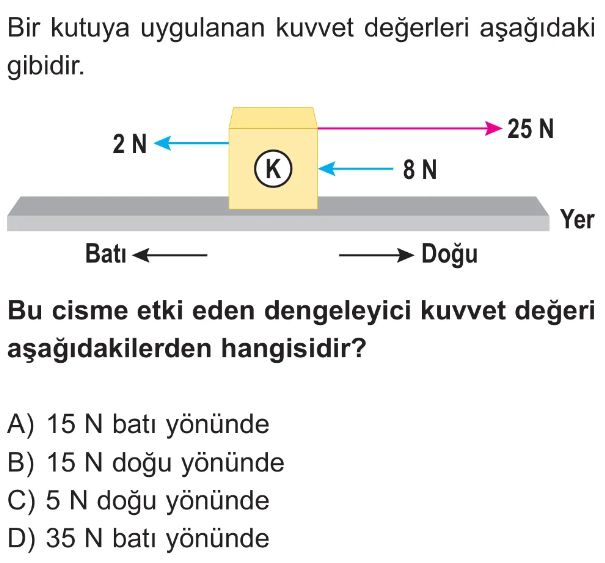 Bir kutuya uygulanan kuvvet değerleri aşağıdaki gibidir.

2 N
25 N
K
8 N
Yer
Batı
Doğu

Bu cisme etki eden dengeleyici kuvvet değeri aşağıdakilerden hangisidir?

A) 15 N batı yönünde
B) 15 N doğu yönünde
C) 5 N doğu yönünde
D) 35 N batı yönünde